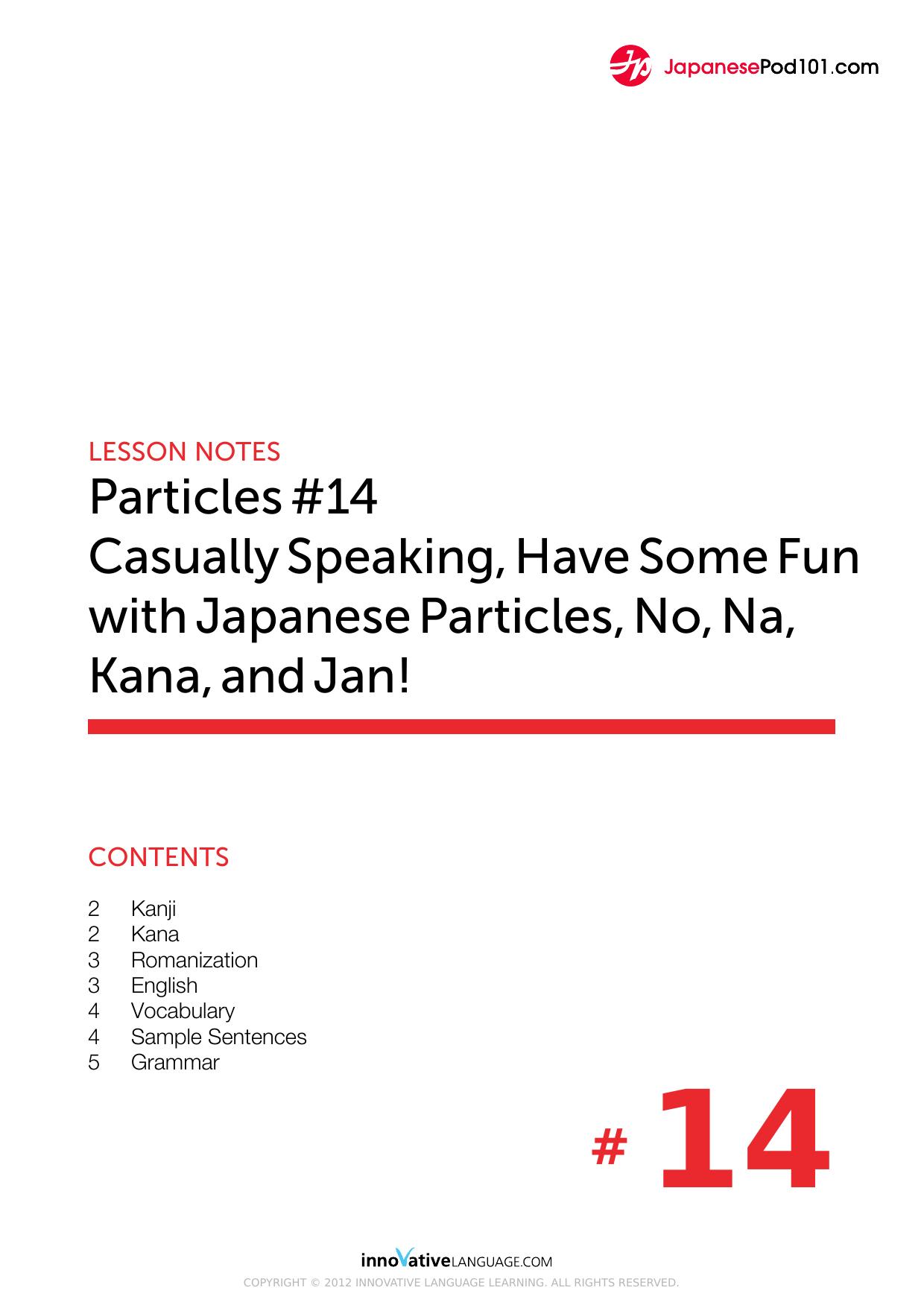 JapanesePod101.com

LESSON NOTES

Particles #14
Casually Speaking, Have Some Fun with Japanese Particles, No, Na, Kana, and Jan!

CONTENTS

2 Kanji
2 Kana
3 Romanization
3 English
4 Vocabulary
4 Sample Sentences
5 Grammar

# 14

innoVativeLANGUAGE.COM

COPYRIGHT © 2012 INNOVATIVE LANGUAGE LEARNING. ALL RIGHTS RESERVED.